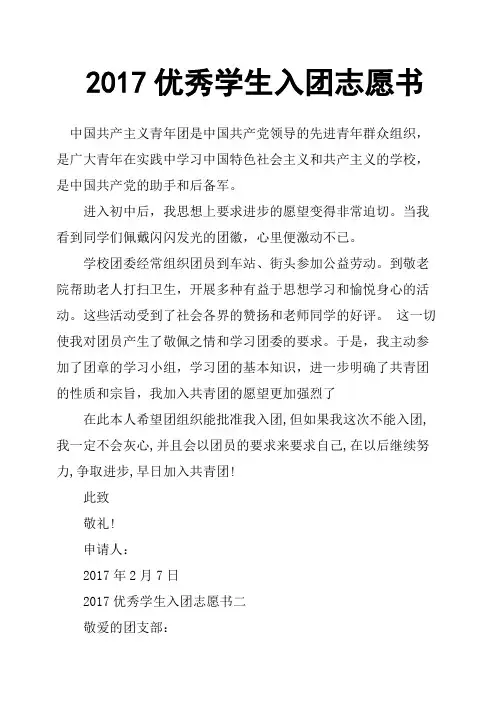 2017 优秀学生入团志愿书

中国共产主义青年团是中国共产党领导的先进青年群众组织，是广大青年在实践中学习中国特色社会主义和共产主义的学校，是中国共产党的助手和后备军。

进入初中后，我思想上要求进步的愿望变得非常迫切。当我看到同学们佩戴闪闪发光的团徽，心里便激动不已。

学校团委经常组织团员到车站、街头参加公益劳动。到敬老院帮助老人打扫卫生，开展多种有益于思想学习和愉悦身心的活动。这些活动受到了社会各界的赞扬和老师同学的好评。 这一切使我对团员产生了敬佩之情和学习团委的要求。于是，我主动参加了团章的学习小组，学习团的基本知识，进一步明确了共青团的性质和宗旨，我加入共青团的愿望更加强烈了

在此本人希望团组织能批准我入团,但如果我这次不能入团,我一定不会灰心,并且会以团员的要求来要求自己,在以后继续努力,争取进步,早日加入共青团!

此致

敬礼!

申请人：

2017 年 2 月 7 日

2017 优秀学生入团志愿书二

敬爱的团支部：